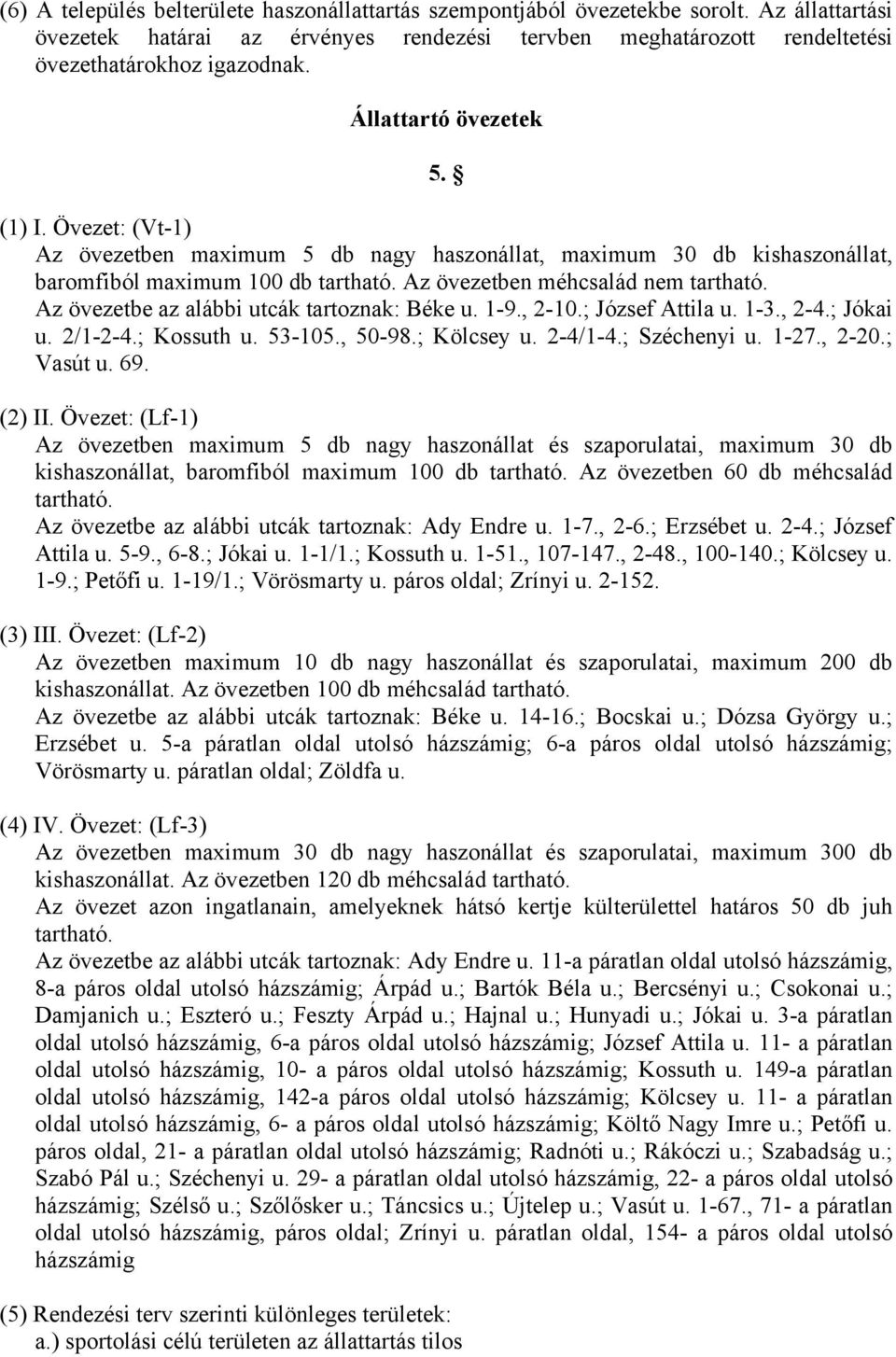 (6) A település belterülete haszonállattartás szempontjából övezetekbe sorolt. Az állattartási övezetek határai az érvényes rendezési tervben meghatározott rendeltetési övezethatárokhoz igazodnak.

Állattartó övezetek

5. §

(1) I. Övezet: (Vt-1)
Az övezetben maximum 5 db nagy haszonállat, maximum 30 db kishaszonállat, baromfiból maximum 100 db tartható. Az övezetben méhcsalád nem tartható.
Az övezetbe az alábbi utcák tartoznak: Béke u. 1-9., 2-10.; József Attila u. 1-3., 2-4.; Jókai u. 2/1-2-4.; Kossuth u. 53-105., 50-98.; Kölcsey u. 2-4/1-4.; Széchenyi u. 1-27., 2-20.; Vasút u. 69.

(2) II. Övezet: (Lf-1)
Az övezetben maximum 5 db nagy haszonállat és szaporulatai, maximum 30 db kishaszonállat, baromfiból maximum 100 db tartható. Az övezetben 60 db méhcsalád tartható.
Az övezetbe az alábbi utcák tartoznak: Ady Endre u. 1-7., 2-6.; Erzsébet u. 2-4.; József Attila u. 5-9., 6-8.; Jókai u. 1-1/1.; Kossuth u. 1-51., 107-147., 2-48., 100-140.; Kölcsey u. 1-9.; Petőfi u. 1-19/1.; Vörösmarty u. páros oldal; Zrínyi u. 2-152.

(3) III. Övezet: (Lf-2)
Az övezetben maximum 10 db nagy haszonállat és szaporulatai, maximum 200 db kishaszonállat. Az övezetben 100 db méhcsalád tartható.
Az övezetbe az alábbi utcák tartoznak: Béke u. 14-16.; Bocskai u.; Dózsa György u.; Erzsébet u. 5-a páratlan oldal utolsó házszámig; 6-a páros oldal utolsó házszámig; Vörösmarty u. páratlan oldal; Zöldfa u.

(4) IV. Övezet: (Lf-3)
Az övezetben maximum 30 db nagy haszonállat és szaporulatai, maximum 300 db kishaszonállat. Az övezetben 120 db méhcsalád tartható.
Az övezet azon ingatlanain, amelyeknek hátsó kertje külterülettel határos 50 db juh tartható.
Az övezetbe az alábbi utcák tartoznak: Ady Endre u. 11-a páratlan oldal utolsó házszámig, 8-a páros oldal utolsó házszámig; Árpád u.; Bartók Béla u.; Bercsényi u.; Csokonai u.; Damjanich u.; Eszteró u.; Feszty Árpád u.; Hajnal u.; Hunyadi u.; Jókai u. 3-a páratlan oldal utolsó házszámig, 6-a páros oldal utolsó házszámig; József Attila u. 11- a páratlan oldal utolsó házszámig, 10- a páros oldal utolsó házszámig; Kossuth u. 149-a páratlan oldal utolsó házszámig, 142-a páros oldal utolsó házszámig; Kölcsey u. 11- a páratlan oldal utolsó házszámig, 6- a páros oldal utolsó házszámig; Költő Nagy Imre u.; Petőfi u. páros oldal, 21- a páratlan oldal utolsó házszámig; Radnóti u.; Rákóczi u.; Szabadság u.; Szabó Pál u.; Széchenyi u. 29- a páratlan oldal utolsó házszámig, 22- a páros oldal utolsó házszámig; Szélső u.; Szőlősker u.; Táncsics u.; Újtelep u.; Vasút u. 1-67., 71- a páratlan oldal utolsó házszámig, páros oldal; Zrínyi u. páratlan oldal, 154- a páros oldal utolsó házszámig

(5) Rendezési terv szerinti különleges területek:
a.) sportolási célú területen az állattartás tilos